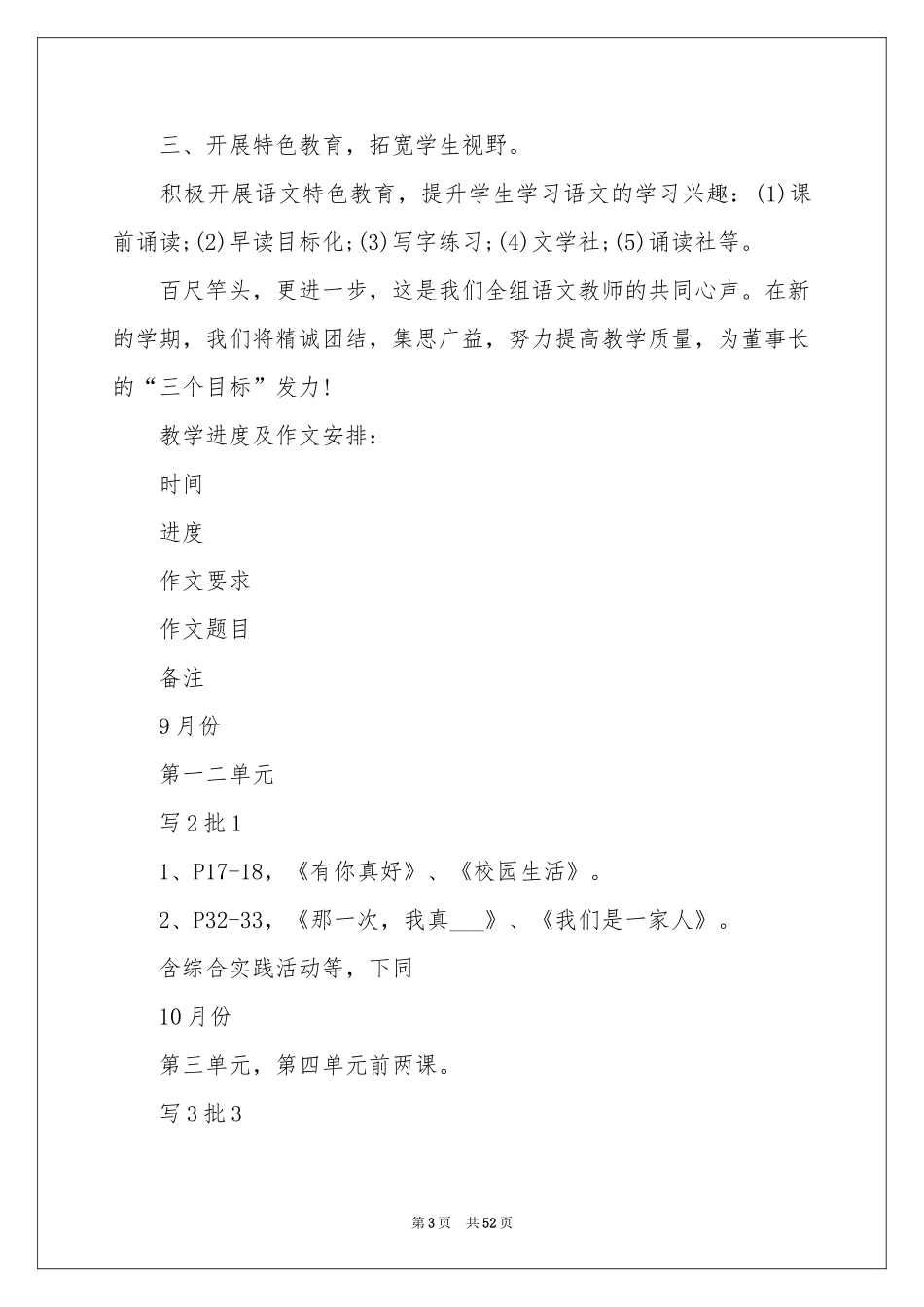 三、开展特色教育，拓宽学生视野。

积极开展语文特色教育，提升学生学习语文的学习兴趣：(1)课前诵读;(2)早读目标化;(3)写字练习;(4)文学社;(5)诵读社等。

百尺竿头，更进一步，这是我们全组语文教师的共同心声。在新的学期，我们将精诚团结，集思广益，努力提高教学质量，为董事长的“三个目标”发力!

教学进度及作文安排：

时间

进度

作文要求

作文题目

备注

9月份

第一二单元

写2批1

1、P17-18，《有你真好》、《校园生活》。

2、P32-33，《那一次，我真___》、《我们是一家人》。

含综合实践活动等，下同

10月份

第三单元，第四单元前两课。

写3批3

第3页 共52页